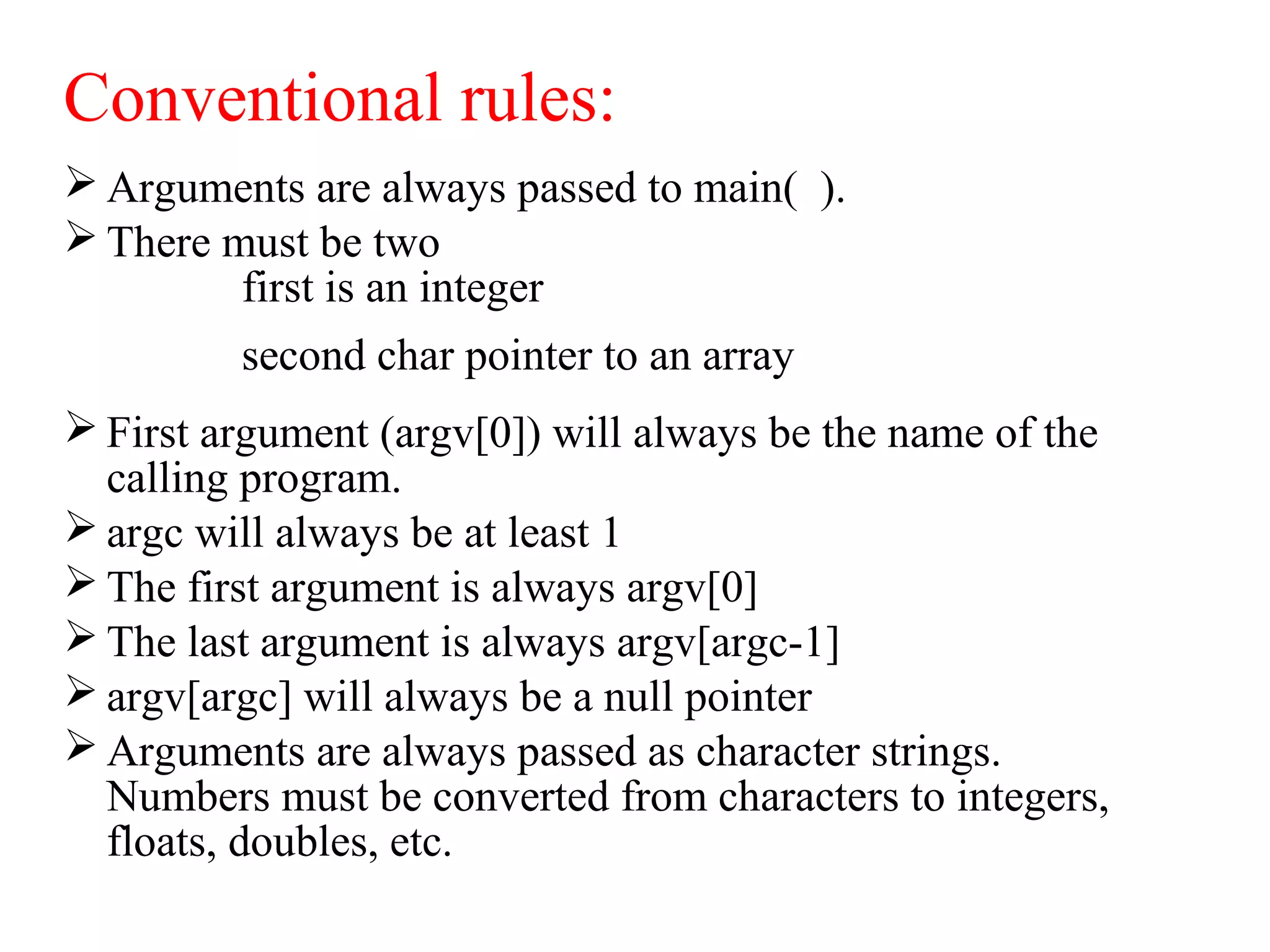 Conventional rules:

➢ Arguments are always passed to main( ).

➢ There must be two

first is an integer

second char pointer to an array

➢ First argument (argv[0]) will always be the name of the calling program.

➢ argc will always be at least 1

➢ The first argument is always argv[0]

➢ The last argument is always argv[argc-1]

➢ argv[argc] will always be a null pointer

➢ Arguments are always passed as character strings. Numbers must be converted from characters to integers, floats, doubles, etc.